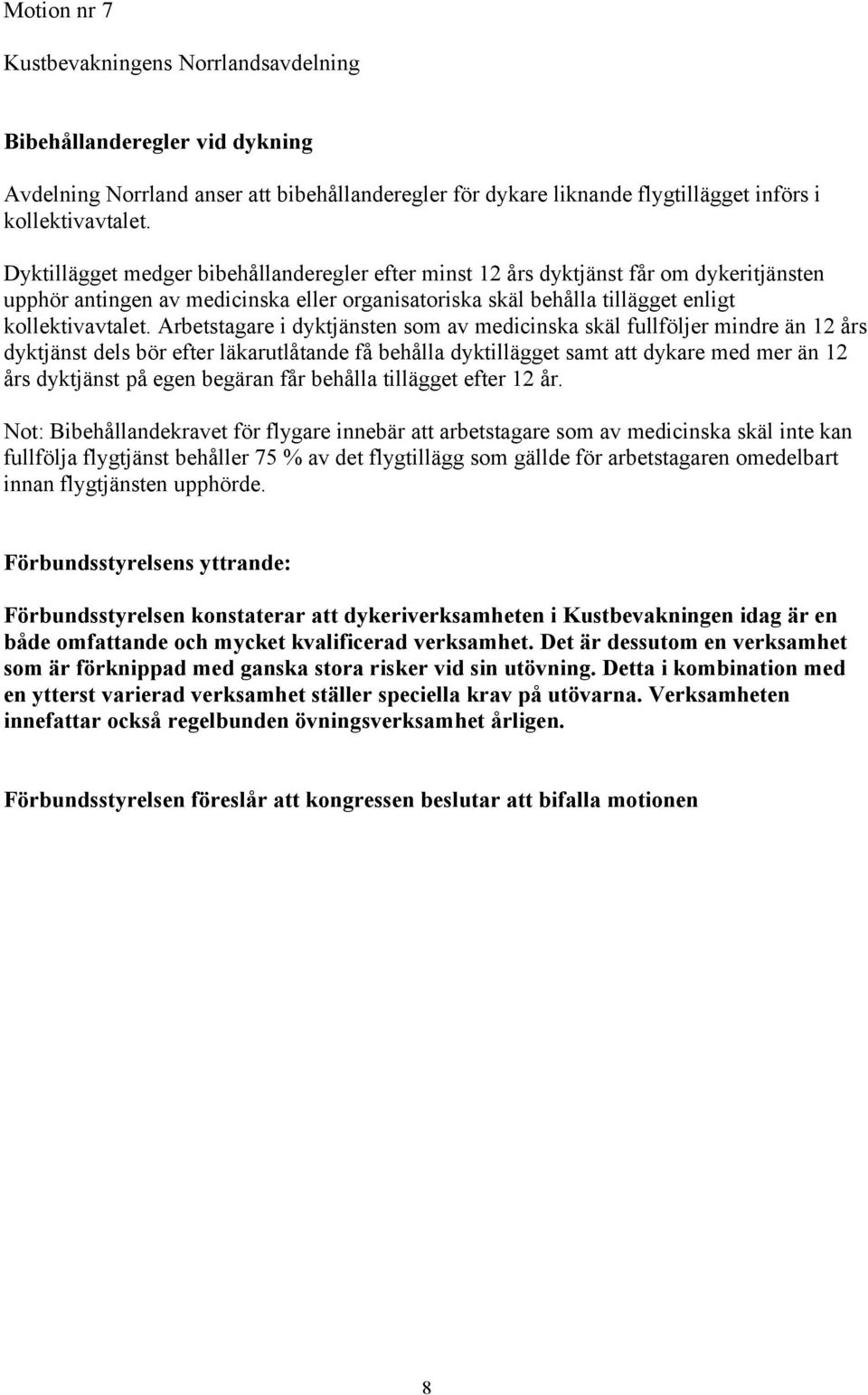 Motion nr 7

Kustbevakningens Norrlandsavdelning

Bibehållanderegler vid dykning

Avdelning Norrland anser att bibehållanderegler för dykare liknande flygtillägget införs i kollektivavtalet.

Dyktillägget medger bibehållanderegler efter minst 12 års dyktjänst får om dykeritjänsten upphör antingen av medicinska eller organisatoriska skäl behålla tillägget enligt kollektivavtalet. Arbetstagare i dyktjänsten som av medicinska skäl fullföljer mindre än 12 års dyktjänst dels bör efter läkarutlåtande få behålla dyktillägget samt att dykare med mer än 12 års dyktjänst på egen begäran får behålla tillägget efter 12 år.

Not: Bibehållandekravet för flygare innebär att arbetstagare som av medicinska skäl inte kan fullfölja flygtjänst behåller 75 % av det flygtillägg som gällde för arbetstagaren omedelbart innan flygtjänsten upphörde.

Förbundsstyrelsens yttrande:

Förbundsstyrelsen konstaterar att dykeriverksamheten i Kustbevakningen idag är en både omfattande och mycket kvalificerad verksamhet. Det är dessutom en verksamhet som är förknippad med ganska stora risker vid sin utövning. Detta i kombination med en ytterst varierad verksamhet ställer speciella krav på utövarna. Verksamheten innefattar också regelbunden övningsverksamhet årligen.

Förbundsstyrelsen föreslår att kongressen beslutar att bifalla motionen

8